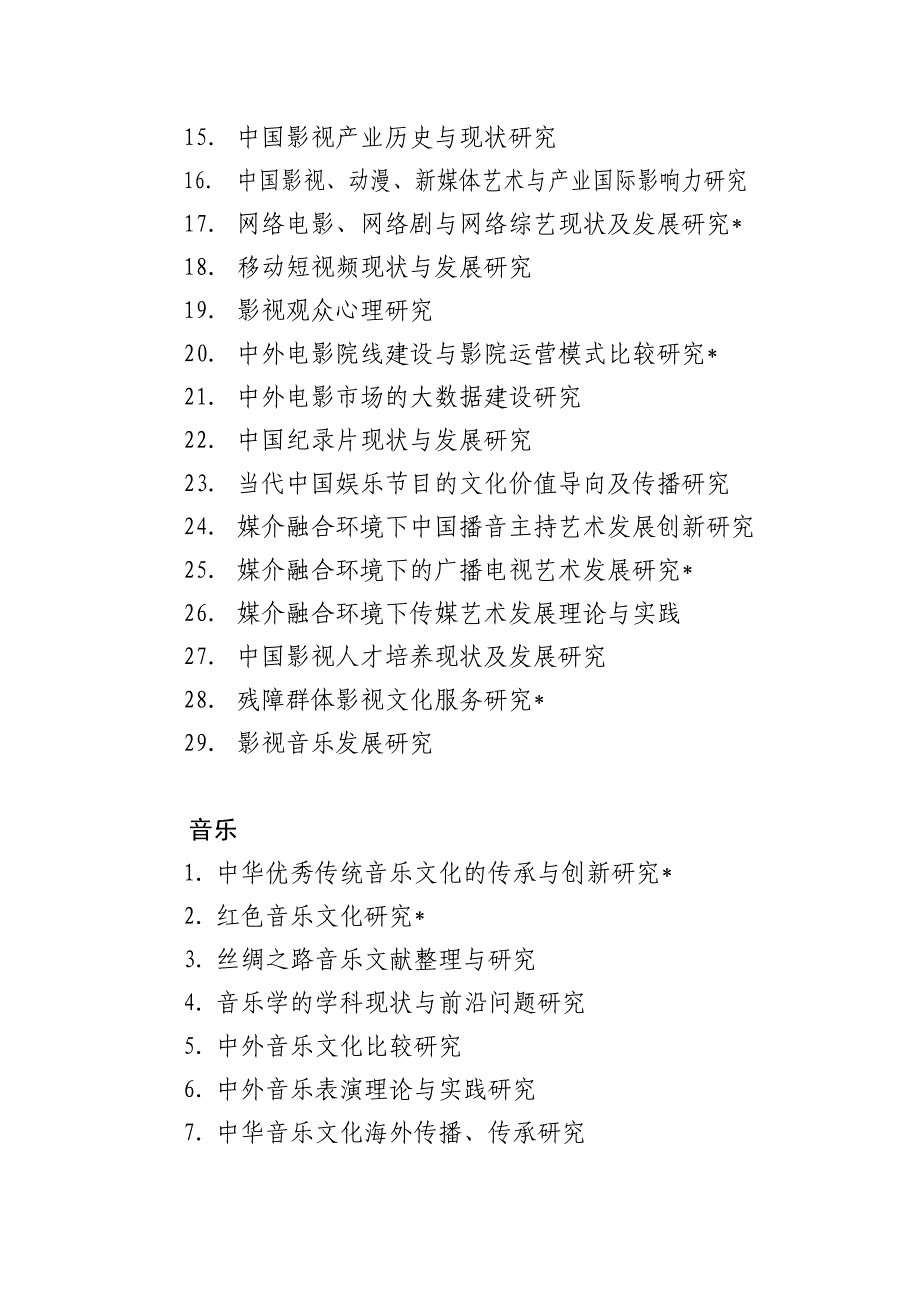 15. 中国影视产业历史与现状研究
16. 中国影视、动漫、新媒体艺术与产业国际影响力研究
17. 网络电影、网络剧与网络综艺现状及发展研究*
18. 移动短视频现状与发展研究
19. 影视观众心理研究
20. 中外电影院线建设与影院运营模式比较研究*
21. 中外电影市场的大数据建设研究
22. 中国纪录片现状与发展研究
23. 当代中国娱乐节目的文化价值导向及传播研究
24. 媒介融合环境下中国播音主持艺术发展创新研究
25. 媒介融合环境下的广播电视艺术发展研究*
26. 媒介融合环境下传媒艺术发展理论与实践
27. 中国影视人才培养现状及发展研究
28. 残障群体影视文化服务研究*
29. 影视音乐发展研究

音乐
1. 中华优秀传统音乐文化的传承与创新研究*
2. 红色音乐文化研究*
3. 丝绸之路音乐文献整理与研究
4. 音乐学的学科现状与前沿问题研究
5. 中外音乐文化比较研究
6. 中外音乐表演理论与实践研究
7. 中华音乐文化海外传播、传承研究